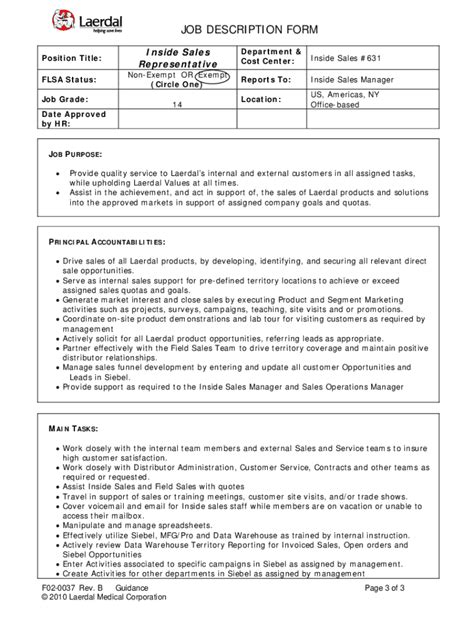 Laerdal
helping save lives

JOB DESCRIPTION FORM

| Position Title: | Inside Sales Representative | Department & Cost Center: | Inside Sales #631 |
|---|---|---|---|
| FLSA Status: | Non-Exempt OR Exempt (Circle One) | Reports To: | Inside Sales Manager |
| Job Grade: | 14 | Location: | US, Americas, NY Office-based |
| Date Approved by HR: | | | |

JOB PURPOSE:

• Provide quality service to Laerdal's internal and external customers in all assigned tasks, while upholding Laerdal Values at all times.
• Assist in the achievement, and act in support of, the sales of Laerdal products and solutions into the approved markets in support of assigned company goals and quotas.

PRINCIPAL ACCOUNTABILITIES:

• Drive sales of all Laerdal products, by developing, identifying, and securing all relevant direct sale opportunities.
• Serve as internal sales support for pre-defined territory locations to achieve or exceed assigned sales quotas and goals.
• Generate market interest and close sales by executing Product and Segment Marketing activities such as projects, surveys, campaigns, teaching, site visits and or promotions.
• Coordinate on-site product demonstrations and lab tour for visiting customers as required by management
• Actively solicit for all Laerdal product opportunities, referring leads as appropriate.
• Partner effectively with the Field Sales Team to drive territory coverage and maintain positive distributor relationships.
• Manage sales funnel development by entering and update all customer Opportunities and Leads in Siebel.
• Provide support as required to the Inside Sales Manager and Sales Operations Manager

MAIN TASKS:

• Work closely with the internal team members and external Sales and Service teams to insure high customer satisfaction.
• Work closely with Distributor Administration, Customer Service, Contracts and other teams as required or requested.
• Assist Inside Sales and Field Sales with quotes
• Travel in support of sales or training meetings, customer site visits, and/or trade shows.
• Cover voicemail and email for Inside sales staff while members are on vacation or unable to access their mailbox.
• Manipulate and manage spreadsheets.
• Effectively utilize Siebel, MFG/Pro and Data Warehouse as trained by internal instruction.
• Actively review Data Warehouse Territory Reporting for Invoiced Sales, Open orders and Siebel Opportunities
• Enter Activities associated to specific campaigns in Siebel as assigned by management.
• Create Activities for other departments in Siebel as assigned by management

F02-0037 Rev. B Guidance
© 2010 Laerdal Medical Corporation
Page 3 of 3